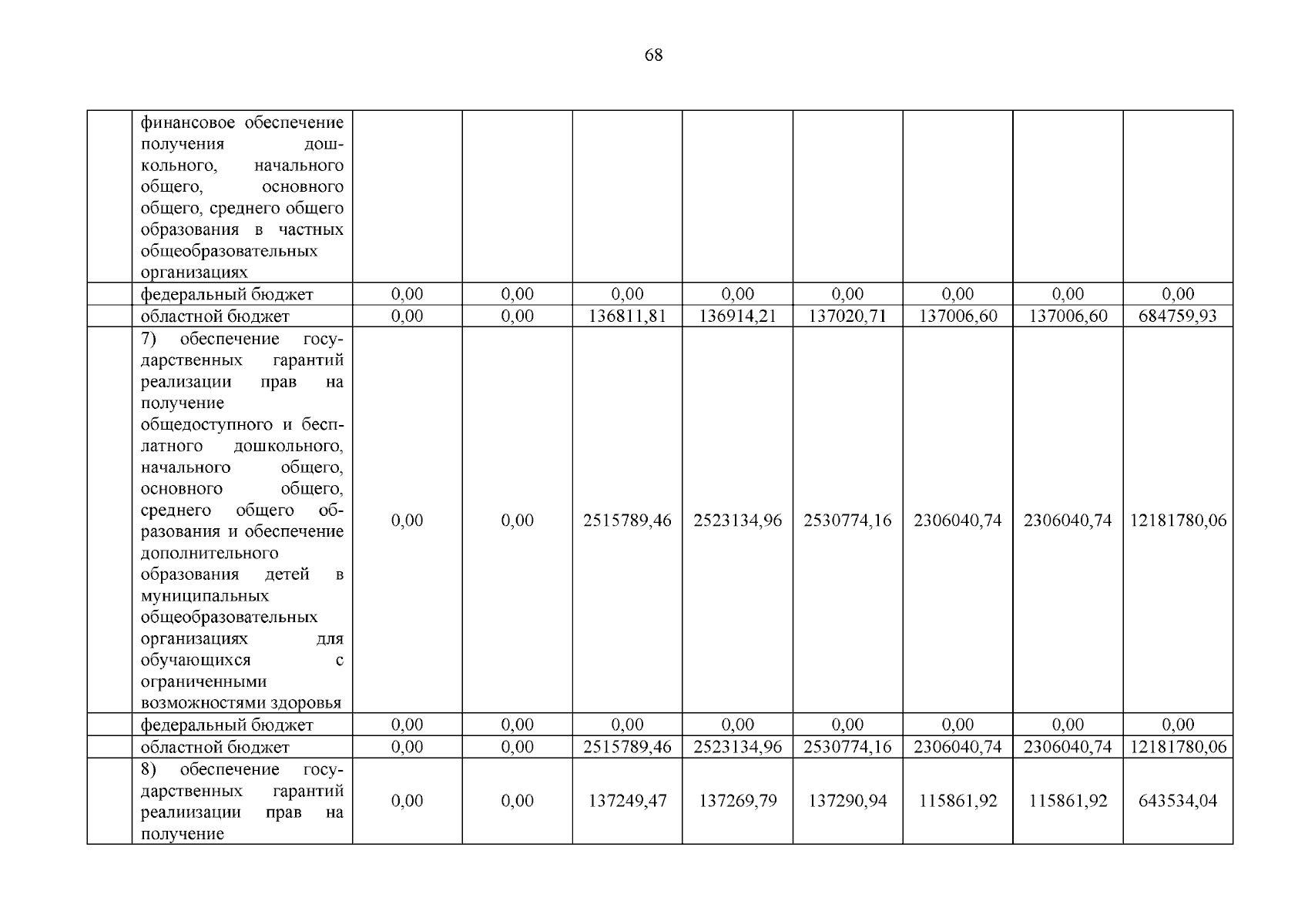 68

|  |  |  |  |  |  |  |  |  |  |
|---|---|---|---|---|---|---|---|---|---|
|  | финансовое обеспечение получения дошкольного, начального общего, основного общего, среднего общего образования в частных общеобразовательных организациях |  |  |  |  |  |  |  |  |
|  | федеральный бюджет | 0,00 | 0,00 | 0,00 | 0,00 | 0,00 | 0,00 | 0,00 | 0,00 |
|  | областной бюджет | 0,00 | 0,00 | 136811,81 | 136914,21 | 137020,71 | 137006,60 | 137006,60 | 684759,93 |
|  | 7) обеспечение государственных гарантий реализации прав на получение общедоступного и бесплатного дошкольного, начального общего, основного общего, среднего общего образования и обеспечение дополнительного образования детей в муниципальных общеобразовательных организациях для обучающихся с ограниченными возможностями здоровья | 0,00 | 0,00 | 2515789,46 | 2523134,96 | 2530774,16 | 2306040,74 | 2306040,74 | 12181780,06 |
|  | федеральный бюджет | 0,00 | 0,00 | 0,00 | 0,00 | 0,00 | 0,00 | 0,00 | 0,00 |
|  | областной бюджет | 0,00 | 0,00 | 2515789,46 | 2523134,96 | 2530774,16 | 2306040,74 | 2306040,74 | 12181780,06 |
|  | 8) обеспечение государственных гарантий реалиизации прав на получение | 0,00 | 0,00 | 137249,47 | 137269,79 | 137290,94 | 115861,92 | 115861,92 | 643534,04 |